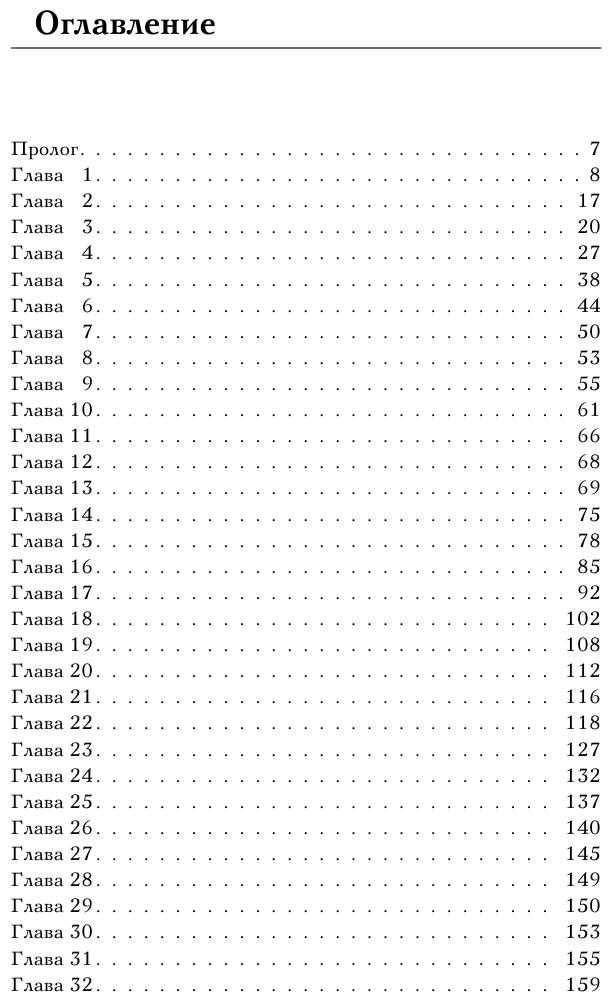 Оглавление

Пролог 7
Глава 1 8
Глава 2 17
Глава 3 20
Глава 4 27
Глава 5 38
Глава 6 44
Глава 7 50
Глава 8 53
Глава 9 55
Глава 10 61
Глава 11 66
Глава 12 68
Глава 13 69
Глава 14 75
Глава 15 78
Глава 16 85
Глава 17 92
Глава 18 102
Глава 19 108
Глава 20 112
Глава 21 116
Глава 22 118
Глава 23 127
Глава 24 132
Глава 25 137
Глава 26 140
Глава 27 145
Глава 28 149
Глава 29 150
Глава 30 153
Глава 31 155
Глава 32 159